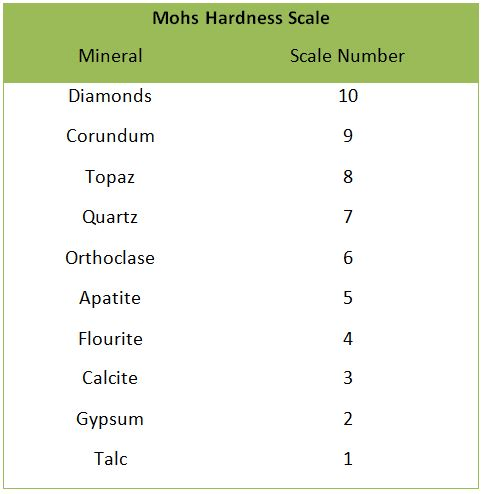 Mohs Hardness Scale

| Mineral | Scale Number |
|---|---|
| Diamonds | 10 |
| Corundum | 9 |
| Topaz | 8 |
| Quartz | 7 |
| Orthoclase | 6 |
| Apatite | 5 |
| Flourite | 4 |
| Calcite | 3 |
| Gypsum | 2 |
| Talc | 1 |